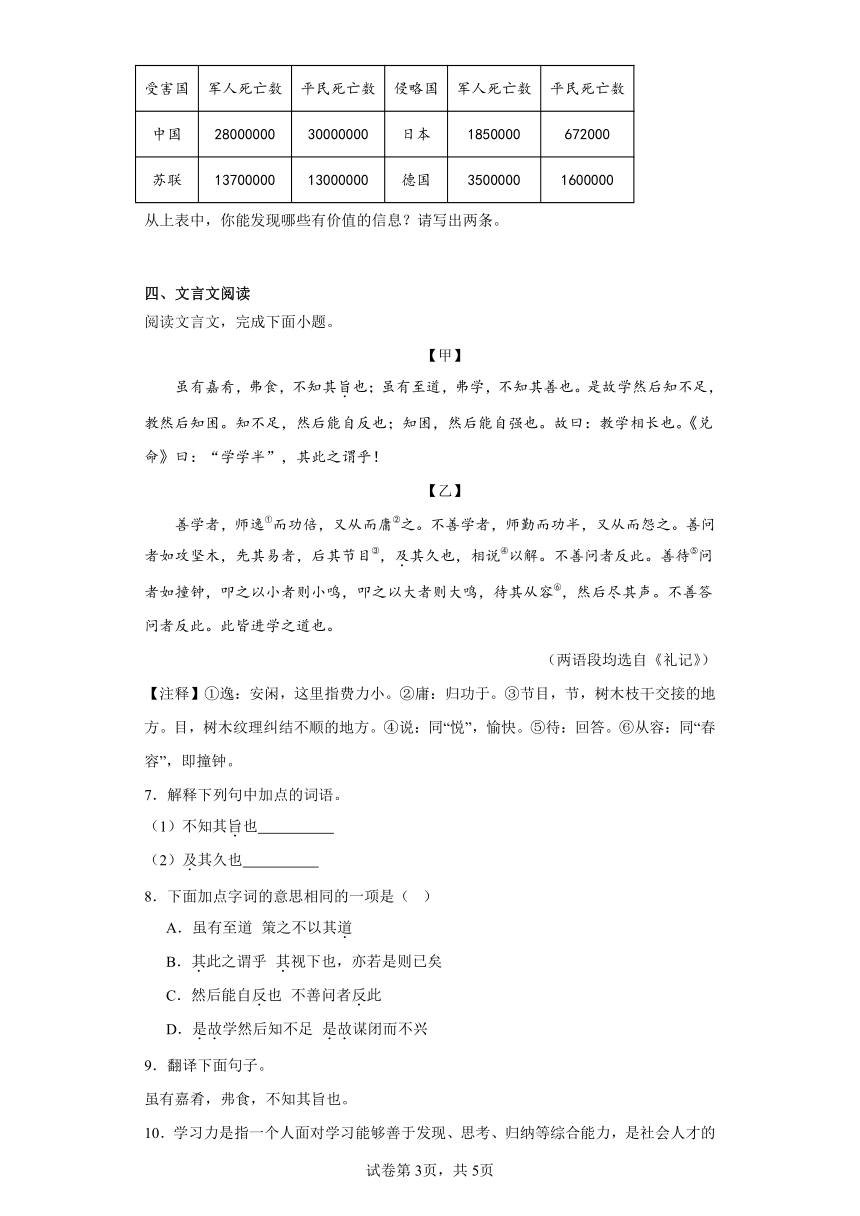 | 受害国 | 军人死亡数 | 平民死亡数 | 侵略国 | 军人死亡数 | 平民死亡数 |
|---|---|---|---|---|---|
| 中国 | 28000000 | 30000000 | 日本 | 1850000 | 672000 |
| 苏联 | 13700000 | 13000000 | 德国 | 3500000 | 1600000 |

从上表中，你能发现哪些有价值的信息？请写出两条。

四、文言文阅读

阅读文言文，完成下面小题。

【甲】

虽有嘉肴，弗食，不知其旨也；虽有至道，弗学，不知其善也。是故学然后知不足，教然后知困。知不足，然后能自反也；知困，然后能自强也。故曰：教学相长也。《兑命》曰："学学半"，其此之谓乎！

【乙】

善学者，师逸①而功倍，又从而庸②之。不善学者，师勤而功半，又从而怨之。善问者如攻坚木，先其易者，后其节目③，及其久也，相说④以解。不善问者反此。善待⑤问者如撞钟，叩之以小者则小鸣，叩之以大者则大鸣，待其从容⑥，然后尽其声。不善答问者反此。此皆进学之道也。

（两语段均选自《礼记》）

【注释】①逸：安闲，这里指费力小。②庸：归功于。③节目，节，树木枝干交接的地方。目，树木纹理纠结不顺的地方。④说：同"悦"，愉快。⑤待：回答。⑥从容：同"舂容"，即撞钟。

7．解释下列句中加点的词语。

（1）不知其旨也__________

（2）及其久也__________

8．下面加点字词的意思相同的一项是（　）

A．虽有至道 策之不以其道

B．其此之谓乎 其视下也，亦若是则已矣

C．然后能自反也 不善问者反此

D．是故学然后知不足 是故谋闭而不兴

9．翻译下面句子。

虽有嘉肴，弗食，不知其旨也。

10．学习力是指一个人面对学习能够善于发现、思考、归纳等综合能力，是社会人才的

试卷第3页，共5页